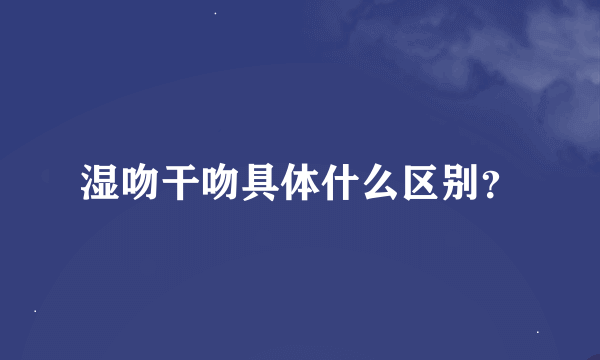 湿吻干吻具体什么区别?